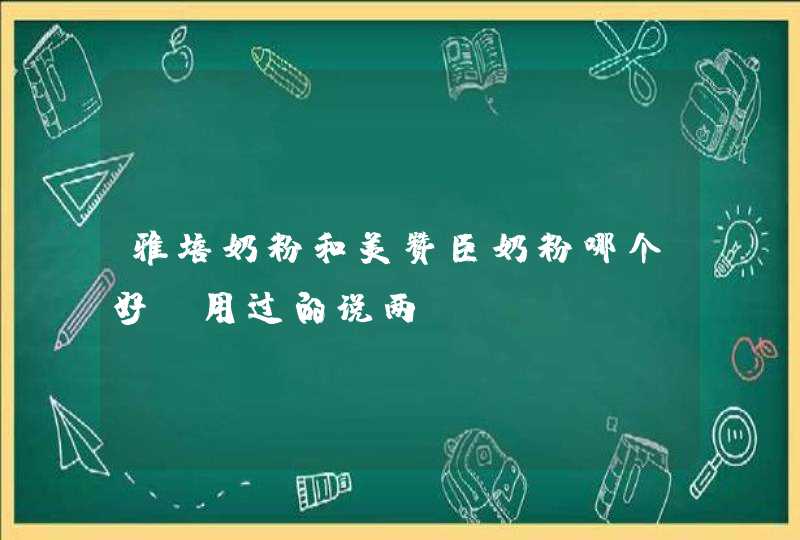 雅培奶粉和美赞臣奶粉哪个好 用过的说两